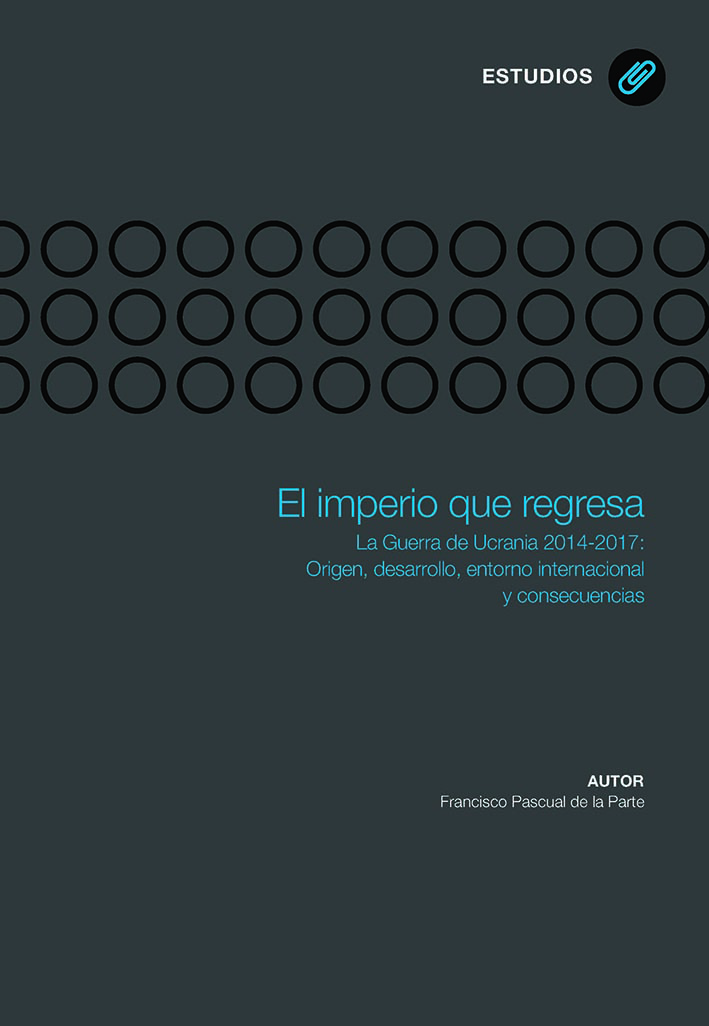 ESTUDIOS

El imperio que regresa

La Guerra de Ucrania 2014-2017: Origen, desarrollo, entorno internacional y consecuencias

AUTOR
Francisco Pascual de la Parte